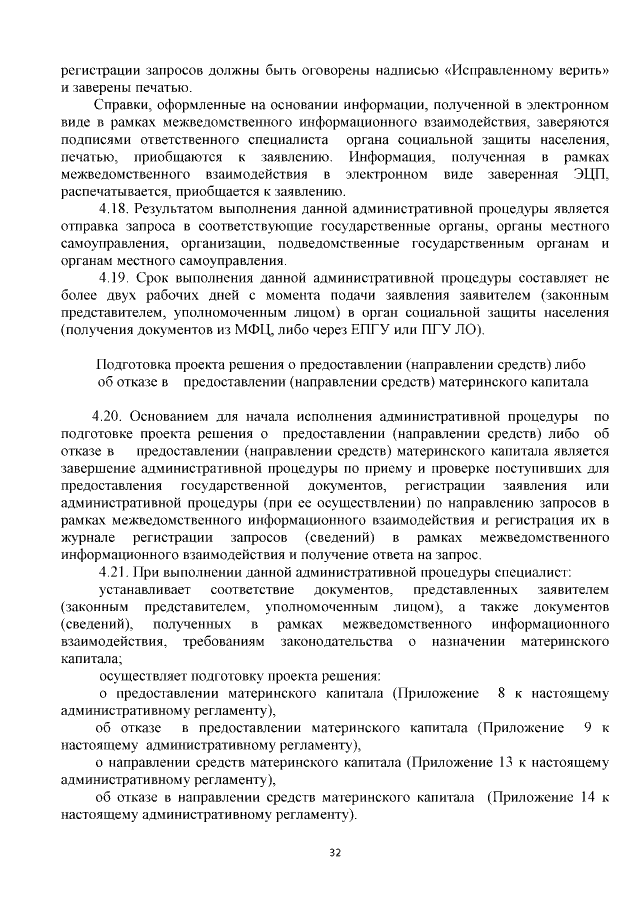 регистрации запросов должны быть оговорены надписью «Исправленному верить» и заверены печатью.

Справки, оформленные на основании информации, полученной в электронном виде в рамках межведомственного информационного взаимодействия, заверяются подписями ответственного специалиста органа социальной защиты населения, печатью, приобщаются к заявлению. Информация, полученная в рамках межведомственного взаимодействия в электронном виде заверенная ЭЦП, распечатывается, приобщается к заявлению.

4.18. Результатом выполнения данной административной процедуры является отправка запроса в соответствующие государственные органы, органы местного самоуправления, организации, подведомственные государственным органам и органам местного самоуправления.

4.19. Срок выполнения данной административной процедуры составляет не более двух рабочих дней с момента подачи заявления заявителем (законным представителем, уполномоченным лицом) в орган социальной защиты населения (получения документов из МФЦ, либо через ЕПГУ или ПГУ ЛО).

Подготовка проекта решения о предоставлении (направлении средств) либо об отказе в предоставлении (направлении средств) материнского капитала

4.20. Основанием для начала исполнения административной процедуры по подготовке проекта решения о предоставлении (направлении средств) либо об отказе в предоставлении (направлении средств) материнского капитала является завершение административной процедуры по приему и проверке поступивших для предоставления государственной документов, регистрации заявления или административной процедуры (при ее осуществлении) по направлению запросов в рамках межведомственного информационного взаимодействия и регистрация их в журнале регистрации запросов (сведений) в рамках межведомственного информационного взаимодействия и получение ответа на запрос.

4.21. При выполнении данной административной процедуры специалист:

устанавливает соответствие документов, представленных заявителем (законным представителем, уполномоченным лицом), а также документов (сведений), полученных в рамках межведомственного информационного взаимодействия, требованиям законодательства о назначении материнского капитала;

осуществляет подготовку проекта решения:

о предоставлении материнского капитала (Приложение 8 к настоящему административному регламенту),

об отказе в предоставлении материнского капитала (Приложение 9 к настоящему административному регламенту),

о направлении средств материнского капитала (Приложение 13 к настоящему административному регламенту),

об отказе в направлении средств материнского капитала (Приложение 14 к настоящему административному регламенту).

32